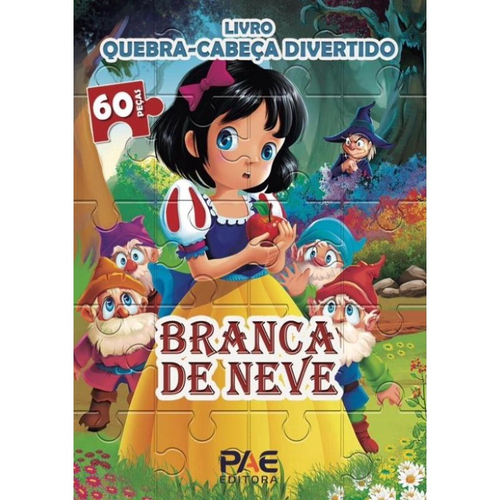 LIVRO
QUEBRA-CABEÇA DIVERTIDO

60 PEÇAS

BRANCA DE NEVE

PAE
EDITORA